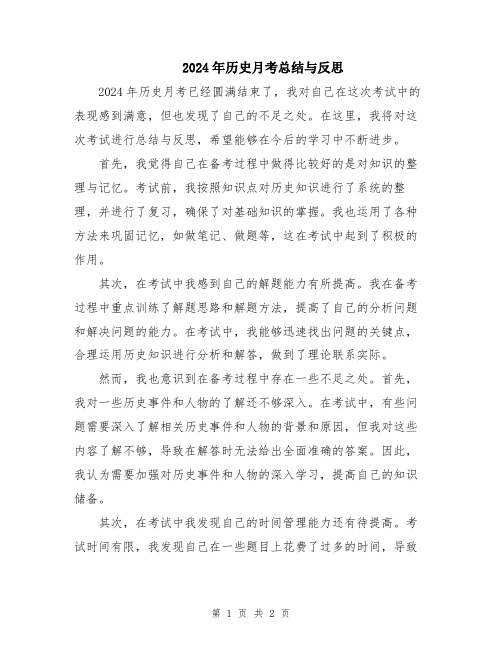 2024年历史月考总结与反思

2024年历史月考已经圆满结束了，我对自己在这次考试中的表现感到满意，但也发现了自己的不足之处。在这里，我将对这次考试进行总结与反思，希望能够在今后的学习中不断进步。

首先，我觉得自己在备考过程中做得比较好的是对知识的整理与记忆。考试前，我按照知识点对历史知识进行了系统的整理，并进行了复习，确保了对基础知识的掌握。我也运用了各种方法来巩固记忆，如做笔记、做题等，这在考试中起到了积极的作用。

其次，在考试中我感到自己的解题能力有所提高。我在备考过程中重点训练了解题思路和解题方法，提高了自己的分析问题和解决问题的能力。在考试中，我能够迅速找出问题的关键点，合理运用历史知识进行分析和解答，做到了理论联系实际。

然而，我也意识到在备考过程中存在一些不足之处。首先，我对一些历史事件和人物的了解还不够深入。在考试中，有些问题需要深入了解相关历史事件和人物的背景和原因，但我对这些内容了解不够，导致在解答时无法给出全面准确的答案。因此，我认为需要加强对历史事件和人物的深入学习，提高自己的知识储备。

其次，在考试中我发现自己的时间管理能力还有待提高。考试时间有限，我发现自己在一些题目上花费了过多的时间，导致

第 1 页 共 2 页